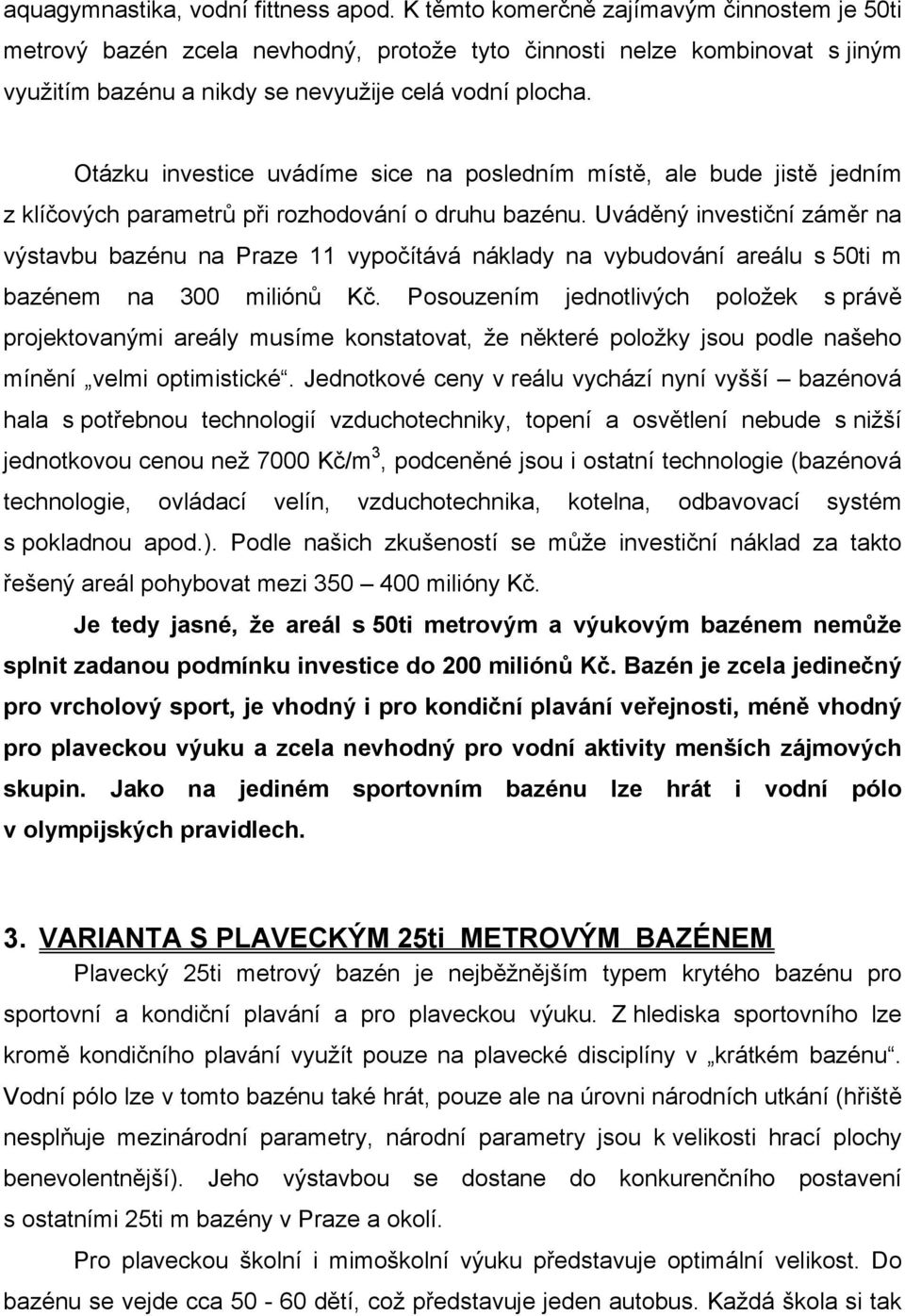 aquagymnastika, vodní fittness apod. K těmto komerčně zajímavým činnostem je 50ti metrový bazén zcela nevhodný, protože tyto činnosti nelze kombinovat s jiným využitím bazénu a nikdy se nevyužije celá vodní plocha.

Otázku investice uvádíme sice na posledním místě, ale bude jistě jedním z klíčových parametrů při rozhodování o druhu bazénu. Uváděný investiční záměr na výstavbu bazénu na Praze 11 vypočítává náklady na vybudování areálu s 50ti m bazénem na 300 miliónů Kč. Posouzením jednotlivých položek s právě projektovanými areály musíme konstatovat, že některé položky jsou podle našeho mínění „velmi optimistické“. Jednotkové ceny v reálu vychází nyní vyšší – bazénová hala s potřebnou technologií vzduchotechniky, topení a osvětlení nebude s nižší jednotkovou cenou než 7000 Kč/m$^3$, podceněné jsou i ostatní technologie (bazénová technologie, ovládací velín, vzduchotechnika, kotelna, odbavovací systém s pokladnou apod.). Podle našich zkušeností se může investiční náklad za takto řešený areál pohybovat mezi 350 – 400 milióny Kč.

Je tedy jasné, že areál s 50ti metrovým a výukovým bazénem nemůže splnit zadanou podmínku investice do 200 miliónů Kč. Bazén je zcela jedinečný pro vrcholový sport, je vhodný i pro kondiční plavání veřejnosti, méně vhodný pro plaveckou výuku a zcela nevhodný pro vodní aktivity menších zájmových skupin. Jako na jediném sportovním bazénu lze hrát i vodní pólo v olympijských pravidlech.

3. VARIANTA S PLAVECKÝM 25ti METROVÝM BAZÉNEM

Plavecký 25ti metrový bazén je nejběžnějším typem krytého bazénu pro sportovní a kondiční plavání a pro plaveckou výuku. Z hlediska sportovního lze kromě kondičního plavání využít pouze na plavecké disciplíny v „krátkém bazénu“. Vodní pólo lze v tomto bazénu také hrát, pouze ale na úrovni národních utkání (hřiště nesplňuje mezinárodní parametry, národní parametry jsou k velikosti hrací plochy benevolentnější). Jeho výstavbou se dostane do konkurenčního postavení s ostatními 25ti m bazény v Praze a okolí.

Pro plaveckou školní i mimoškolní výuku představuje optimální velikost. Do bazénu se vejde cca 50 - 60 dětí, což představuje jeden autobus. Každá škola si tak